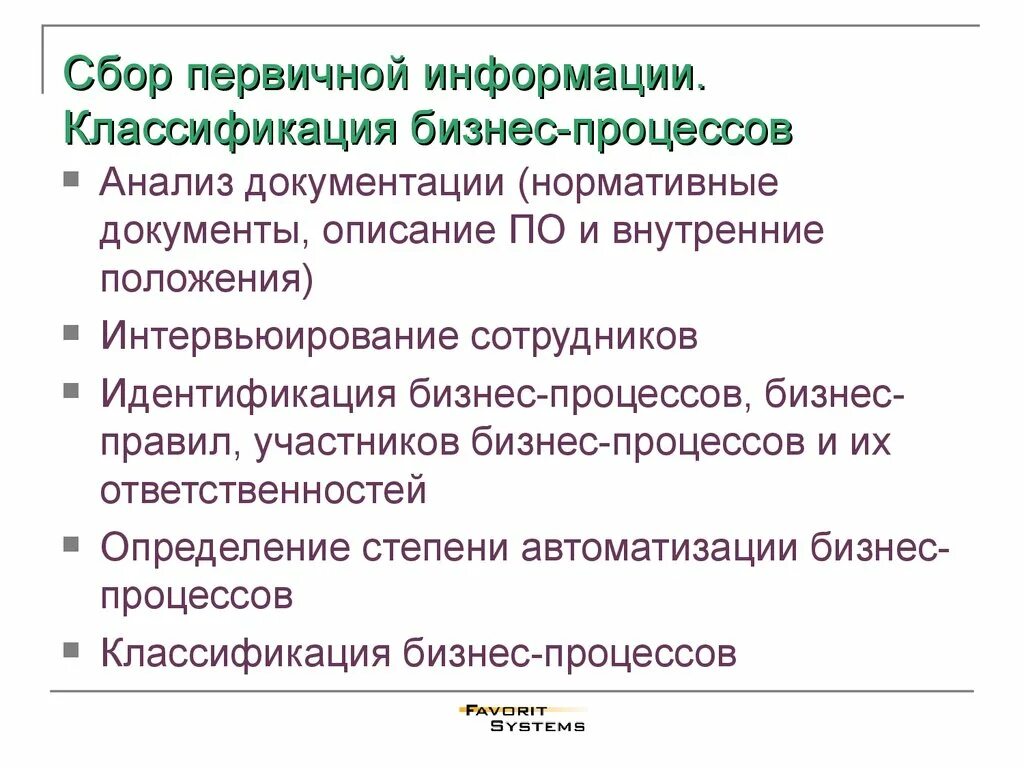 Сбор первичной информации. Классификация бизнес-процессов

- Анализ документации (нормативные документы, описание ПО и внутренние положения)
- Интервьюирование сотрудников
- Идентификация бизнес-процессов, бизнес-правил, участников бизнес-процессов и их ответственностей
- Определение степени автоматизации бизнес-процессов
- Классификация бизнес-процессов

FAVORIT SYSTEMS